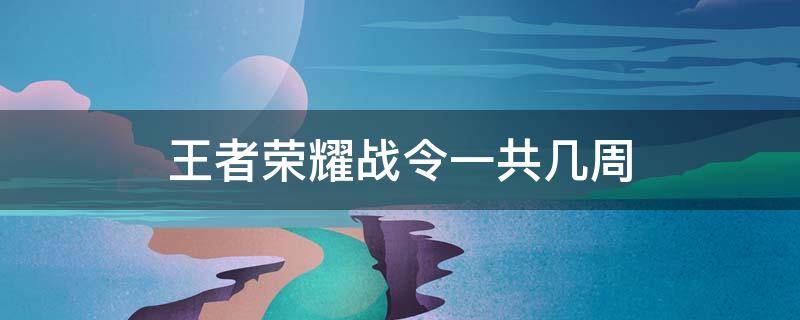 王者荣耀战令一共几周